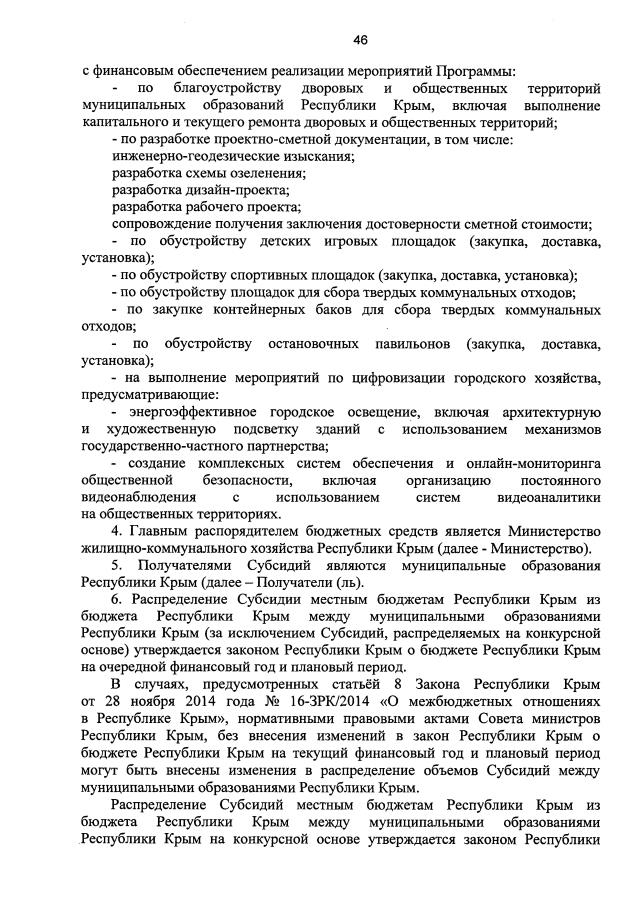 46

с финансовым обеспечением реализации мероприятий Программы:

- по благоустройству дворовых и общественных территорий муниципальных образований Республики Крым, включая выполнение капитального и текущего ремонта дворовых и общественных территорий;

- по разработке проектно-сметной документации, в том числе:

инженерно-геодезические изыскания;

разработка схемы озеленения;

разработка дизайн-проекта;

разработка рабочего проекта;

сопровождение получения заключения достоверности сметной стоимости;

- по обустройству детских игровых площадок (закупка, доставка, установка);

- по обустройству спортивных площадок (закупка, доставка, установка);

- по обустройству площадок для сбора твердых коммунальных отходов;

- по закупке контейнерных баков для сбора твердых коммунальных отходов;

- по обустройству остановочных павильонов (закупка, доставка, установка);

- на выполнение мероприятий по цифровизации городского хозяйства, предусматривающие:

- энергоэффективное городское освещение, включая архитектурную и художественную подсветку зданий с использованием механизмов государственно-частного партнерства;

- создание комплексных систем обеспечения и онлайн-мониторинга общественной безопасности, включая организацию постоянного видеонаблюдения с использованием систем видеоаналитики на общественных территориях.

4. Главным распорядителем бюджетных средств является Министерство жилищно-коммунального хозяйства Республики Крым (далее - Министерство).

5. Получателями Субсидий являются муниципальные образования Республики Крым (далее – Получатели (ль).

6. Распределение Субсидии местным бюджетам Республики Крым из бюджета Республики Крым между муниципальными образованиями Республики Крым (за исключением Субсидий, распределяемых на конкурсной основе) утверждается законом Республики Крым о бюджете Республики Крым на очередной финансовый год и плановый период.

В случаях, предусмотренных статьёй 8 Закона Республики Крым от 28 ноября 2014 года № 16-ЗРК/2014 «О межбюджетных отношениях в Республике Крым», нормативными правовыми актами Совета министров Республики Крым, без внесения изменений в закон Республики Крым о бюджете Республики Крым на текущий финансовый год и плановый период могут быть внесены изменения в распределение объемов Субсидий между муниципальными образованиями Республики Крым.

Распределение Субсидий местным бюджетам Республики Крым из бюджета Республики Крым между муниципальными образованиями Республики Крым на конкурсной основе утверждается законом Республики